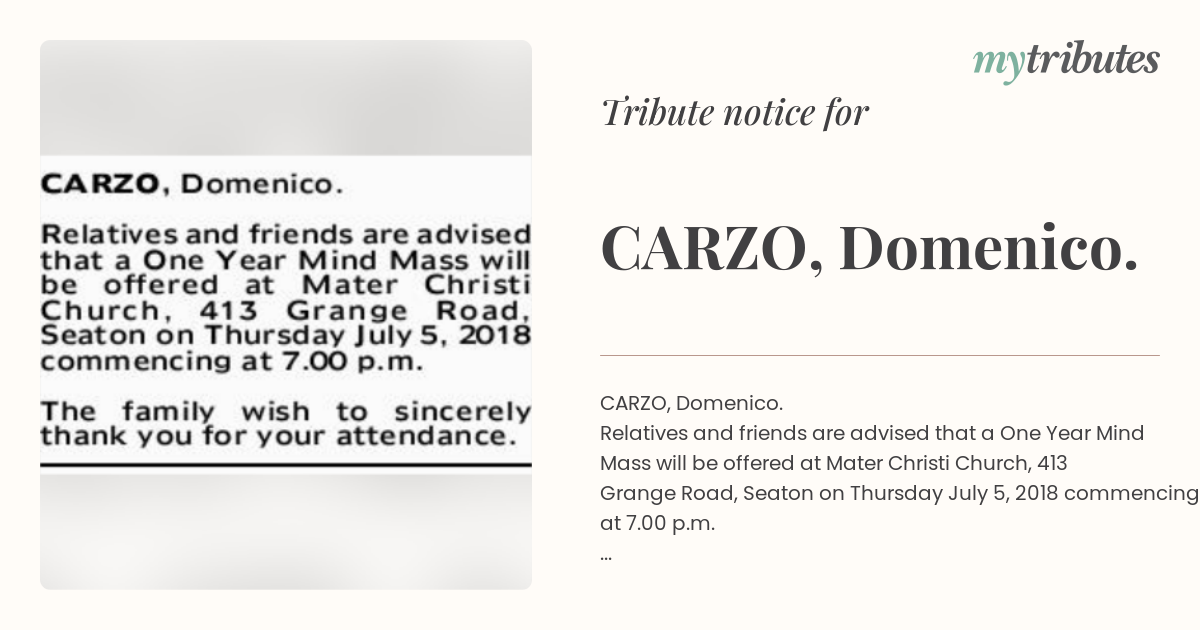 CARZO, Domenico.

Relatives and friends are advised that a One Year Mind Mass will be offered at Mater Christi Church, 413 Grange Road, Seaton on Thursday July 5, 2018 commencing at 7.00 p.m.

The family wish to sincerely thank you for your attendance.

mytributes

Tribute notice for

CARZO, Domenico.

CARZO, Domenico.
Relatives and friends are advised that a One Year Mind Mass will be offered at Mater Christi Church, 413 Grange Road, Seaton on Thursday July 5, 2018 commencing at 7.00 p.m.
...